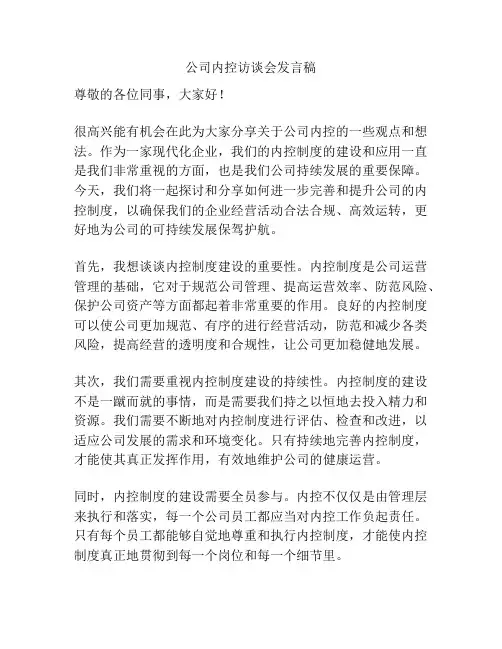 公司内控访谈会发言稿

尊敬的各位同事，大家好！

很高兴能有机会在此为大家分享关于公司内控的一些观点和想法。作为一家现代化企业，我们的内控制度的建设和应用一直是我们非常重视的方面，也是我们公司持续发展的重要保障。今天，我们将一起探讨和分享如何进一步完善和提升公司的内控制度，以确保我们的企业经营活动合法合规、高效运转，更好地为公司的可持续发展保驾护航。

首先，我想谈谈内控制度建设的重要性。内控制度是公司运营管理的基础，它对于规范公司管理、提高运营效率、防范风险、保护公司资产等方面都起着非常重要的作用。良好的内控制度可以使公司更加规范、有序的进行经营活动，防范和减少各类风险，提高经营的透明度和合规性，让公司更加稳健地发展。

其次，我们需要重视内控制度建设的持续性。内控制度的建设不是一蹴而就的事情，而是需要我们持之以恒地去投入精力和资源。我们需要不断地对内控制度进行评估、检查和改进，以适应公司发展的需求和环境变化。只有持续地完善内控制度，才能使其真正发挥作用，有效地维护公司的健康运营。

同时，内控制度的建设需要全员参与。内控不仅仅是由管理层来执行和落实，每一个公司员工都应当对内控工作负起责任。只有每个员工都能够自觉地尊重和执行内控制度，才能使内控制度真正地贯彻到每一个岗位和每一个细节里。